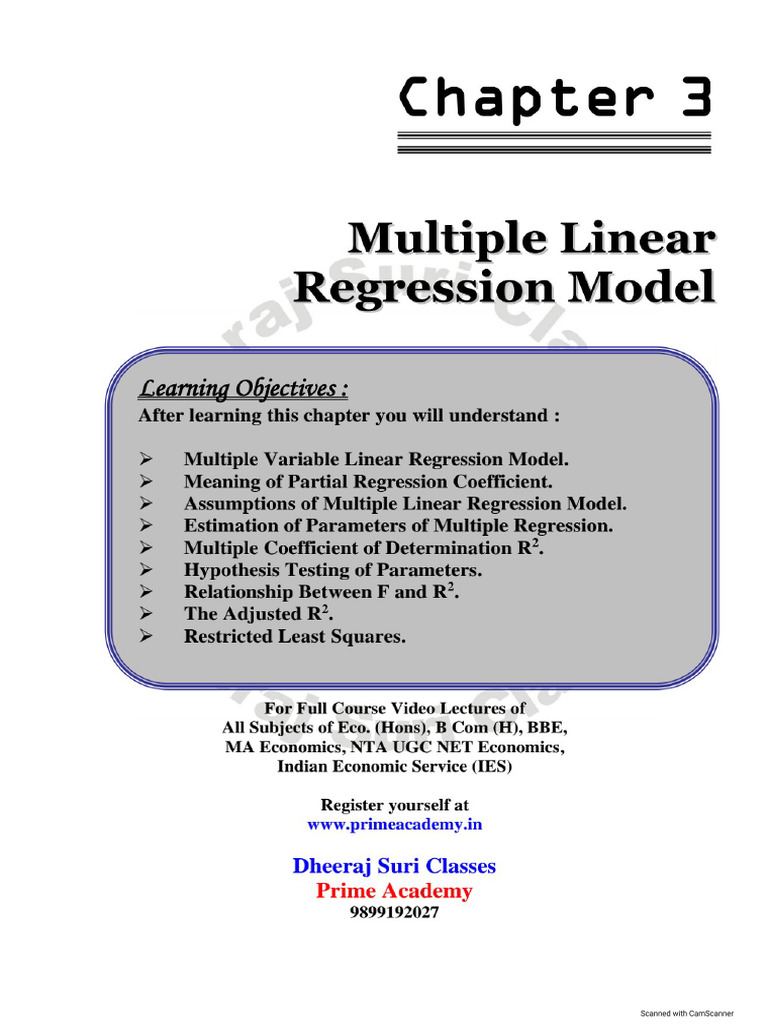 Chapter 3

Multiple Linear Regression Model

Learning Objectives :
After learning this chapter you will understand :

➢ Multiple Variable Linear Regression Model.
➢ Meaning of Partial Regression Coefficient.
➢ Assumptions of Multiple Linear Regression Model.
➢ Estimation of Parameters of Multiple Regression.
➢ Multiple Coefficient of Determination $R^2$.
➢ Hypothesis Testing of Parameters.
➢ Relationship Between F and $R^2$.
➢ The Adjusted $R^2$.
➢ Restricted Least Squares.

For Full Course Video Lectures of All Subjects of Eco. (Hons), B Com (H), BBE, MA Economics, NTA UGC NET Economics, Indian Economic Service (IES)

Register yourself at
www.primeacademy.in

Dheeraj Suri Classes
Prime Academy
9899192027

Scanned with CamScanner